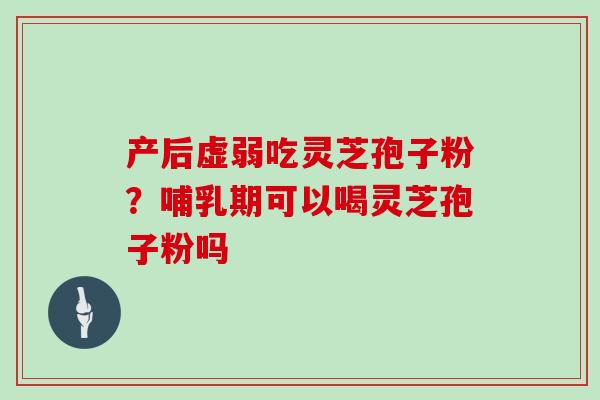 产后虚弱吃灵芝孢子粉？哺乳期可以喝灵芝孢子粉吗